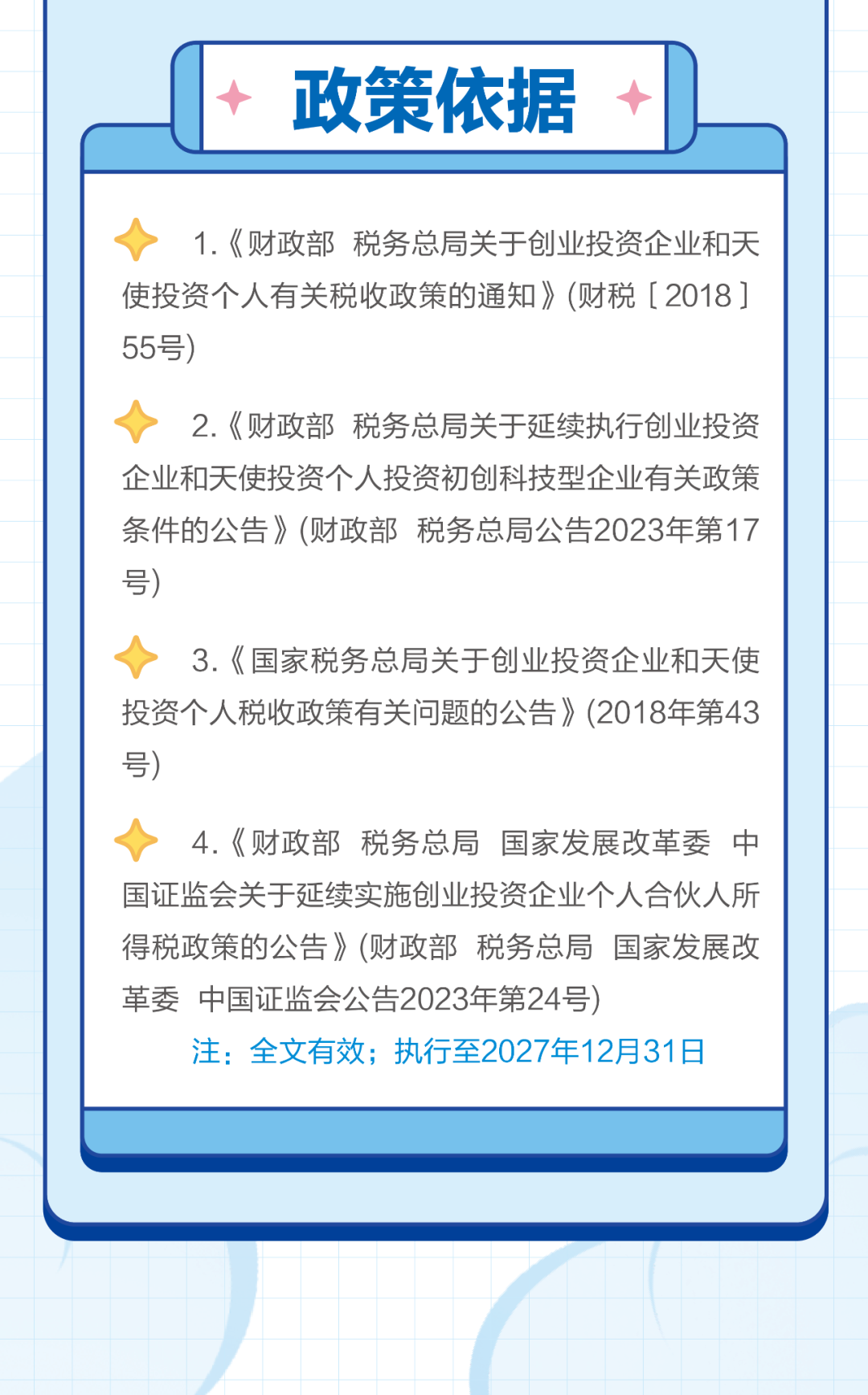 政策依据

1.《财政部 税务总局关于创业投资企业和天使投资个人有关税收政策的通知》(财税〔2018〕55号)

2.《财政部 税务总局关于延续执行创业投资企业和天使投资个人投资初创科技型企业有关政策条件的公告》(财政部 税务总局公告2023年第17号)

3.《国家税务总局关于创业投资企业和天使投资个人税收政策有关问题的公告》(2018年第43号)

4.《财政部 税务总局 国家发展改革委 中国证监会关于延续实施创业投资企业个人合伙人所得税政策的公告》(财政部 税务总局 国家发展改革委 中国证监会公告2023年第24号)

注：全文有效；执行至2027年12月31日